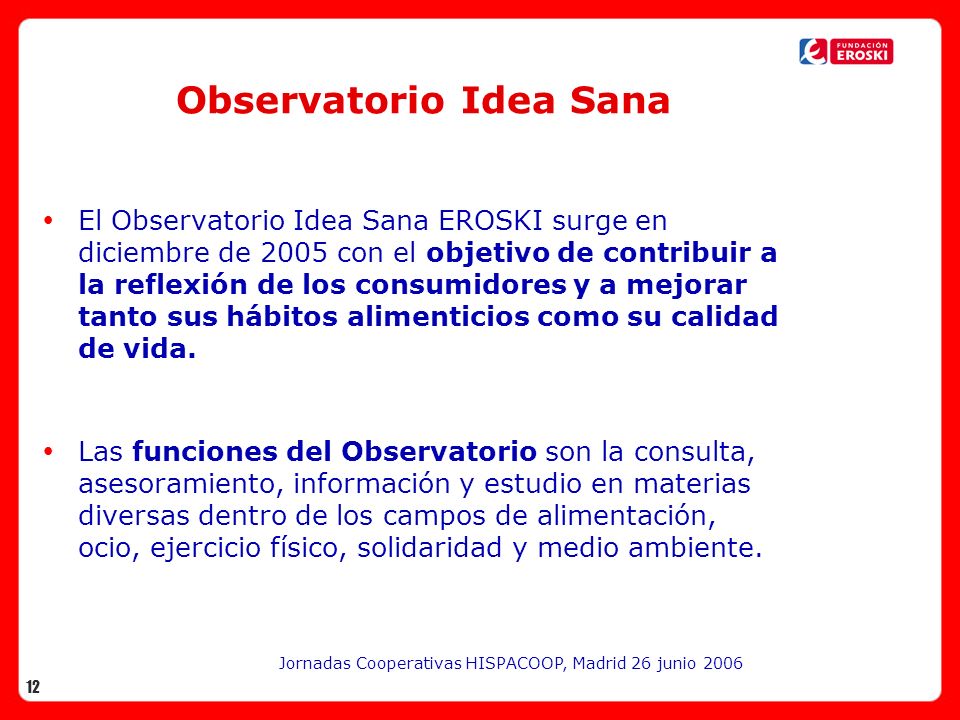 FUNDACIÓN EROSKI

Observatorio Idea Sana

• El Observatorio Idea Sana EROSKI surge en diciembre de 2005 con el objetivo de contribuir a la reflexión de los consumidores y a mejorar tanto sus hábitos alimenticios como su calidad de vida.

• Las funciones del Observatorio son la consulta, asesoramiento, información y estudio en materias diversas dentro de los campos de alimentación, ocio, ejercicio físico, solidaridad y medio ambiente.

Jornadas Cooperativas HISPACOOP, Madrid 26 junio 2006

12